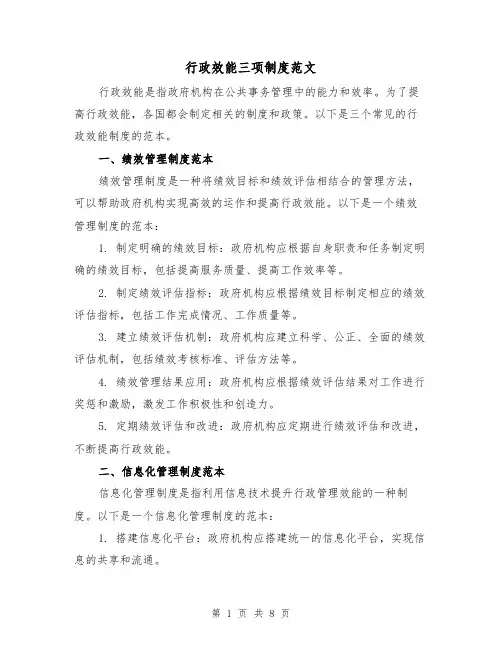 行政效能三项制度范文

行政效能是指政府机构在公共事务管理中的能力和效率。为了提高行政效能，各国都会制定相关的制度和政策。以下是三个常见的行政效能制度的范本。

一、绩效管理制度范本

绩效管理制度是一种将绩效目标和绩效评估相结合的管理方法，可以帮助政府机构实现高效的运作和提高行政效能。以下是一个绩效管理制度的范本：

1. 制定明确的绩效目标：政府机构应根据自身职责和任务制定明确的绩效目标，包括提高服务质量、提高工作效率等。

2. 制定绩效评估指标：政府机构应根据绩效目标制定相应的绩效评估指标，包括工作完成情况、工作质量等。

3. 建立绩效评估机制：政府机构应建立科学、公正、全面的绩效评估机制，包括绩效考核标准、评估方法等。

4. 绩效管理结果应用：政府机构应根据绩效评估结果对工作进行奖惩和激励，激发工作积极性和创造力。

5. 定期绩效评估和改进：政府机构应定期进行绩效评估和改进，不断提高行政效能。

二、信息化管理制度范本

信息化管理制度是指利用信息技术提升行政管理效能的一种制度。以下是一个信息化管理制度的范本：

1. 搭建信息化平台：政府机构应搭建统一的信息化平台，实现信息的共享和流通。

第 1 页 共 8 页